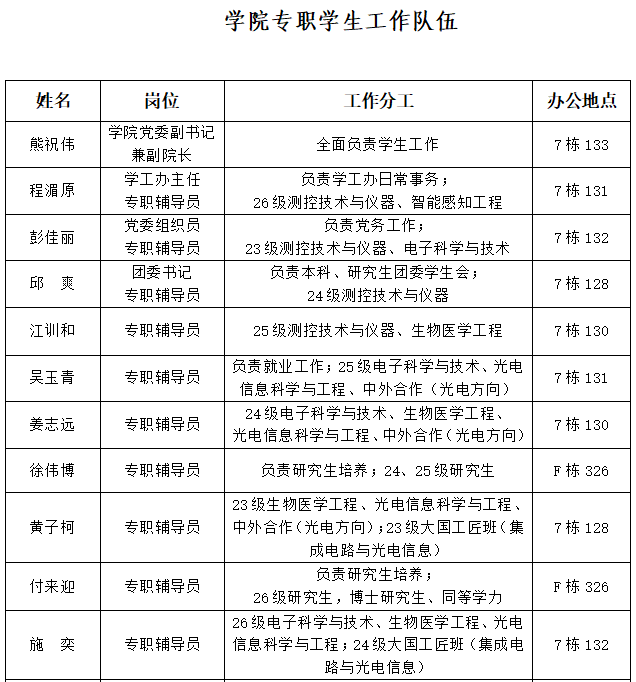 学院专职学生工作队伍

| 姓名 | 岗位 | 工作分工 | 办公地点 |
|---|---|---|---|
| 熊祝伟 | 学院党委副书记 兼副院长 | 全面负责学生工作 | 7栋133 |
| 程湄原 | 学工办主任 专职辅导员 | 负责学工办日常事务； 26级测控技术与仪器、智能感知工程 | 7栋131 |
| 彭佳丽 | 党委组织员 专职辅导员 | 负责党务工作； 23级测控技术与仪器、电子科学与技术 | 7栋132 |
| 邱　爽 | 团委书记 专职辅导员 | 负责本科、研究生团委学生会； 24级测控技术与仪器 | 7栋128 |
| 江训和 | 专职辅导员 | 25级测控技术与仪器、生物医学工程 | 7栋130 |
| 吴玉青 | 专职辅导员 | 负责就业工作；25级电子科学与技术、光电信息科学与工程、中外合作（光电方向） | 7栋131 |
| 姜志远 | 专职辅导员 | 24级电子科学与技术、生物医学工程、光电信息科学与工程、中外合作（光电方向） | 7栋130 |
| 徐伟博 | 专职辅导员 | 负责研究生培养；24、25级研究生 | F栋326 |
| 黄子柯 | 专职辅导员 | 23级生物医学工程、光电信息科学与工程、中外合作（光电方向）；23级大国工匠班（集成电路与光电信息） | 7栋128 |
| 付来迎 | 专职辅导员 | 负责研究生培养； 26级研究生，博士研究生、同等学力 | F栋326 |
| 施　奕 | 专职辅导员 | 26级电子科学与技术、生物医学工程、光电信息科学与工程；24级大国工匠班（集成电路与光电信息） | 7栋132 |